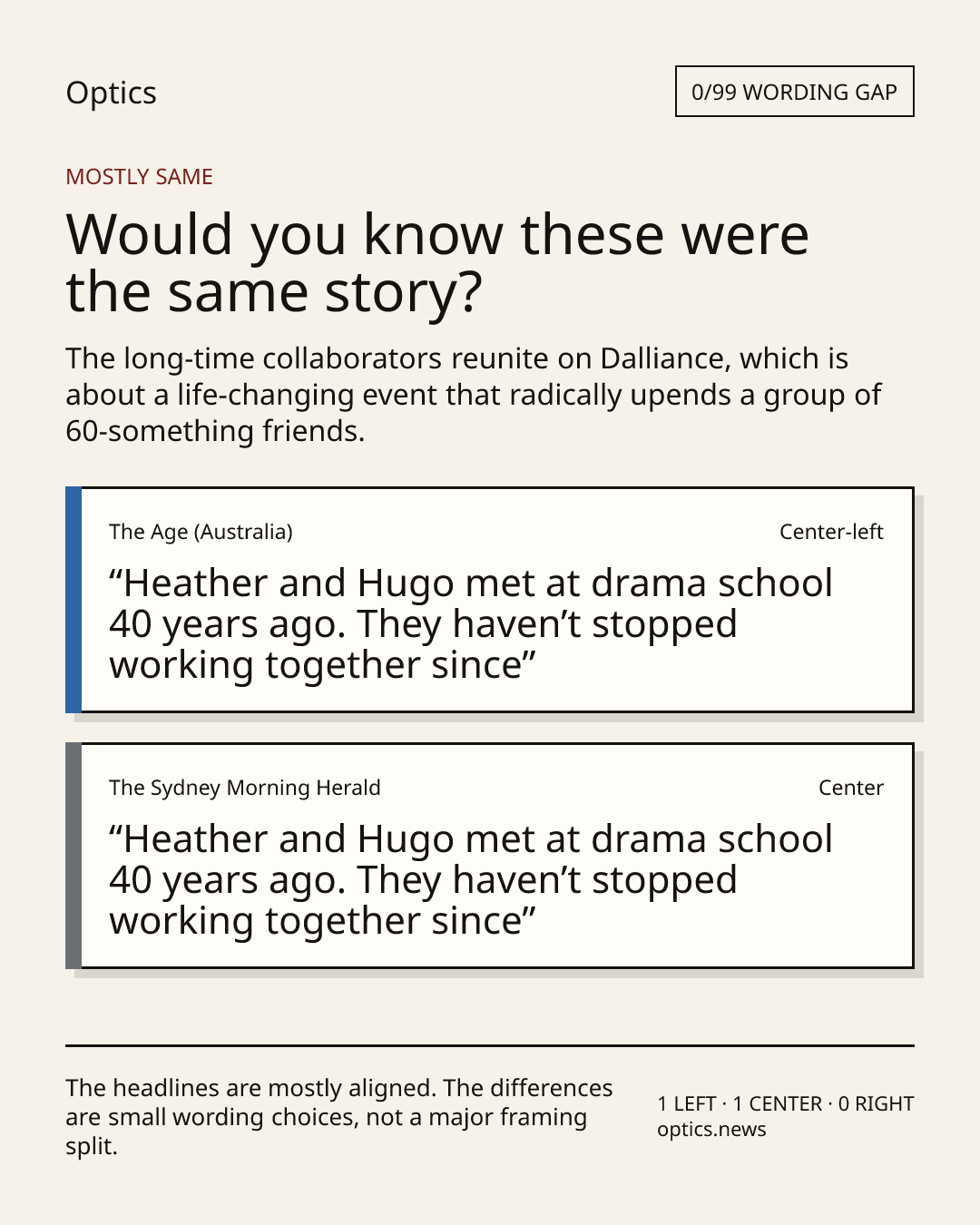 Optics

0/99 WORDING GAP

MOSTLY SAME

Would you know these were the same story?

The long-time collaborators reunite on Dalliance, which is about a life-changing event that radically upends a group of 60-something friends.

The Age (Australia)

Center-left

“Heather and Hugo met at drama school 40 years ago. They haven’t stopped working together since”

The Sydney Morning Herald

Center

“Heather and Hugo met at drama school 40 years ago. They haven’t stopped working together since”

The headlines are mostly aligned. The differences are small wording choices, not a major framing split.

1 LEFT · 1 CENTER · 0 RIGHT
optics.news